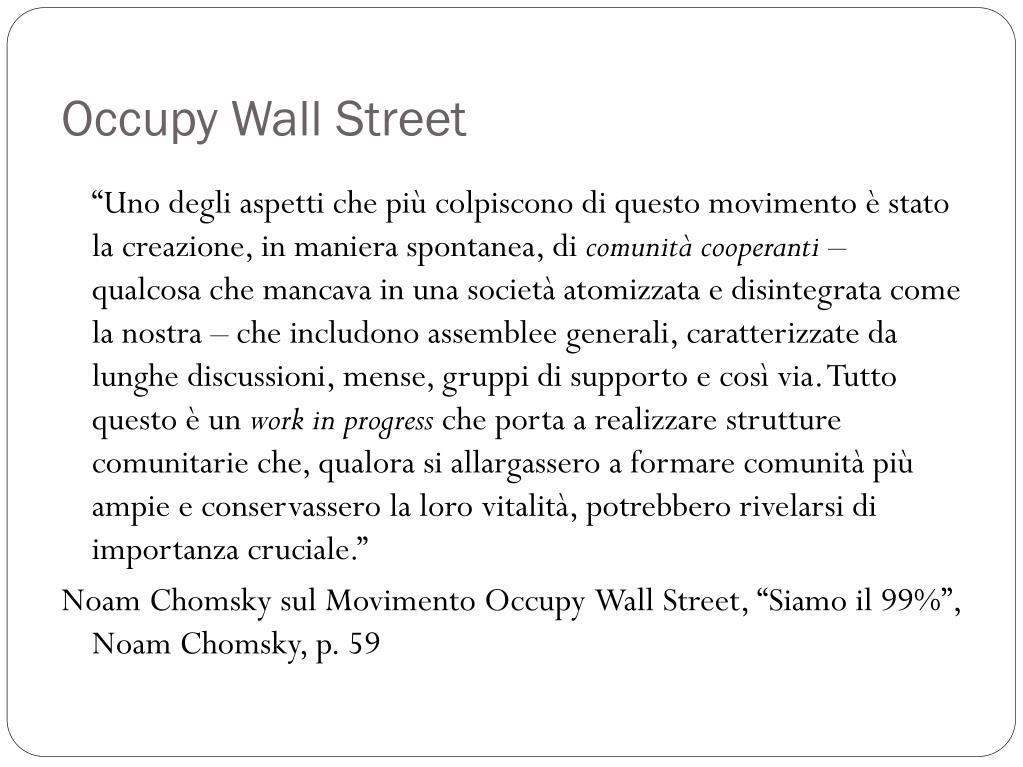 Occupy Wall Street

"Uno degli aspetti che più colpiscono di questo movimento è stato la creazione, in maniera spontanea, di comunità cooperanti – qualcosa che mancava in una società atomizzata e disintegrata come la nostra – che includono assemblee generali, caratterizzate da lunghe discussioni, mense, gruppi di supporto e così via. Tutto questo è un work in progress che porta a realizzare strutture comunitarie che, qualora si allargassero a formare comunità più ampie e conservassero la loro vitalità, potrebbero rivelarsi di importanza cruciale."

Noam Chomsky sul Movimento Occupy Wall Street, "Siamo il 99%", Noam Chomsky, p. 59